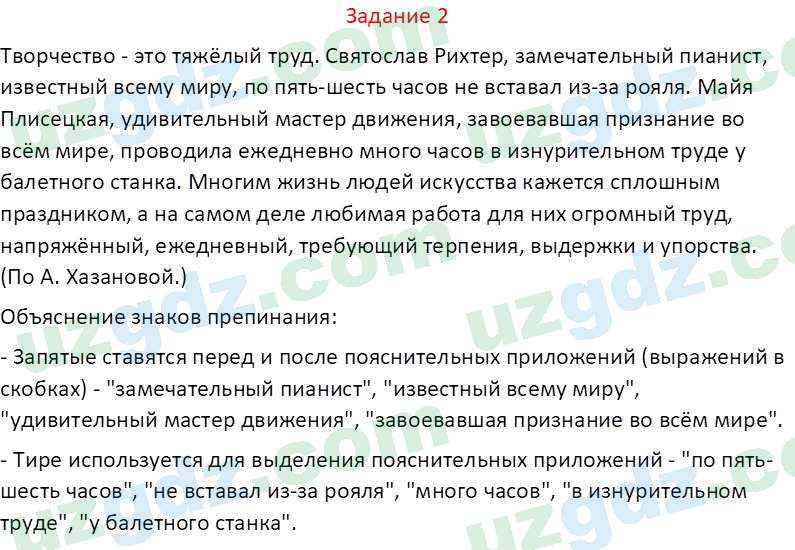 Задание 2

Творчество - это тяжёлый труд. Святослав Рихтер, замечательный пианист, известный всему миру, по пять-шесть часов не вставал из-за рояля. Майя Плисецкая, удивительный мастер движения, завоевавшая признание во всём мире, проводила ежедневно много часов в изнурительном труде у балетного станка. Многим жизнь людей искусства кажется сплошным праздником, а на самом деле любимая работа для них огромный труд, напряжённый, ежедневный, требующий терпения, выдержки и упорства. (По А. Хазановой.)

Объяснение знаков препинания:

- Запятые ставятся перед и после пояснительных приложений (выражений в скобках) - "замечательный пианист", "известный всему миру", "удивительный мастер движения", "завоевавшая признание во всём мире".

- Тире используется для выделения пояснительных приложений - "по пять-шесть часов", "не вставал из-за рояля", "много часов", "в изнурительном труде", "у балетного станка".

uzgdz.com